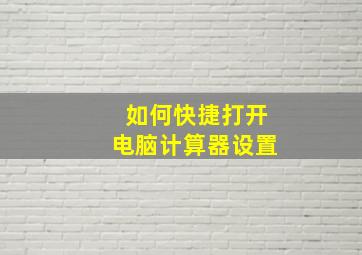 如何快捷打开
电脑计算器设置